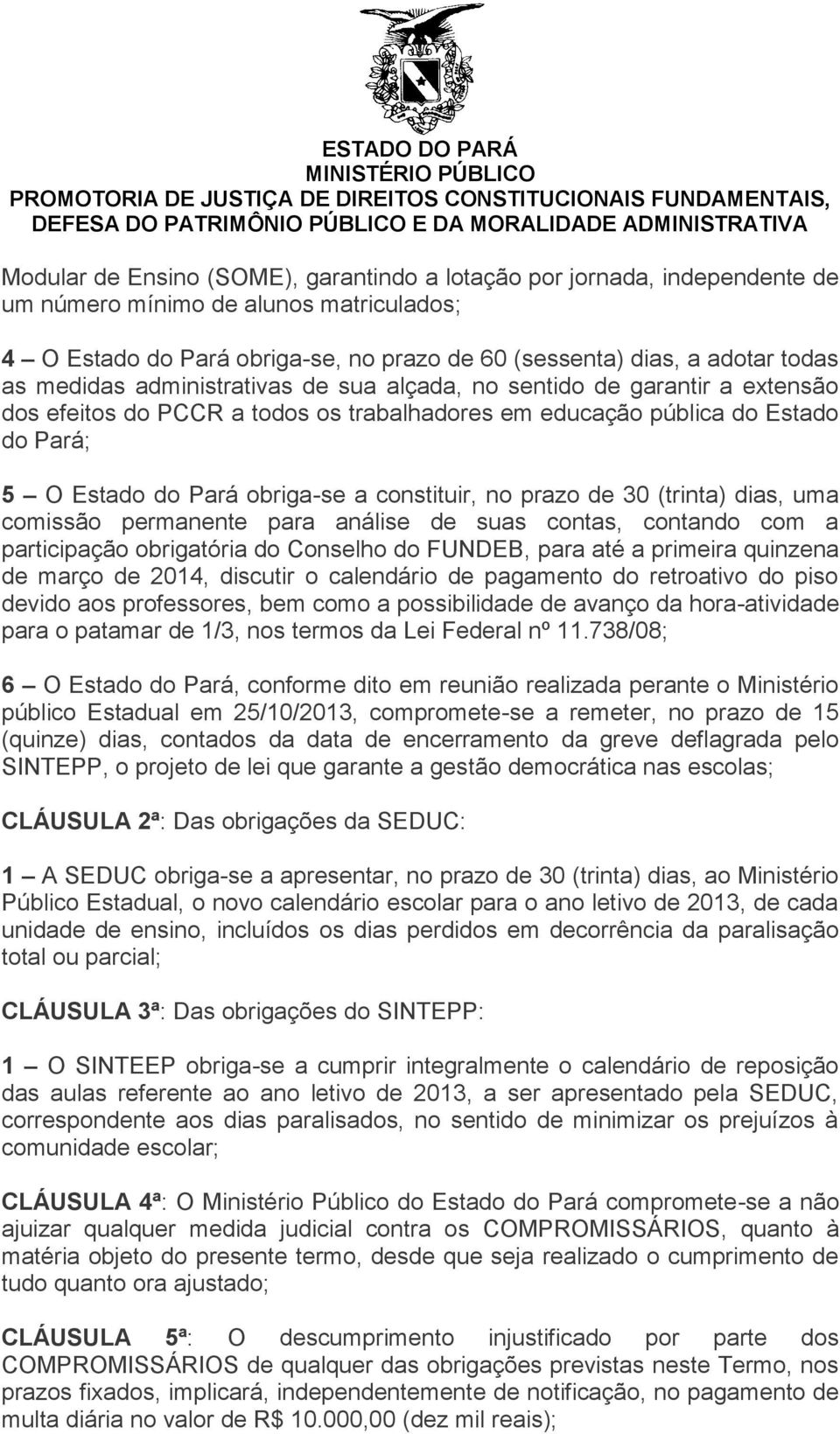 ESTADO DO PARÁ
MINISTÉRIO PÚBLICO
PROMOTORIA DE JUSTIÇA DE DIREITOS CONSTITUCIONAIS FUNDAMENTAIS, DEFESA DO PATRIMÔNIO PÚBLICO E DA MORALIDADE ADMINISTRATIVA

Modular de Ensino (SOME), garantindo a lotação por jornada, independente de um número mínimo de alunos matriculados;

4 – O Estado do Pará obriga-se, no prazo de 60 (sessenta) dias, a adotar todas as medidas administrativas de sua alçada, no sentido de garantir a extensão dos efeitos do PCCR a todos os trabalhadores em educação pública do Estado do Pará;

5 – O Estado do Pará obriga-se a constituir, no prazo de 30 (trinta) dias, uma comissão permanente para análise de suas contas, contando com a participação obrigatória do Conselho do FUNDEB, para até a primeira quinzena de março de 2014, discutir o calendário de pagamento do retroativo do piso devido aos professores, bem como a possibilidade de avanço da hora-atividade para o patamar de 1/3, nos termos da Lei Federal nº 11.738/08;

6 – O Estado do Pará, conforme dito em reunião realizada perante o Ministério público Estadual em 25/10/2013, compromete-se a remeter, no prazo de 15 (quinze) dias, contados da data de encerramento da greve deflagrada pelo SINTEPP, o projeto de lei que garante a gestão democrática nas escolas;

CLÁUSULA 2ª: Das obrigações da SEDUC:

1 – A SEDUC obriga-se a apresentar, no prazo de 30 (trinta) dias, ao Ministério Público Estadual, o novo calendário escolar para o ano letivo de 2013, de cada unidade de ensino, incluídos os dias perdidos em decorrência da paralisação total ou parcial;

CLÁUSULA 3ª: Das obrigações do SINTEPP:

1 – O SINTEEP obriga-se a cumprir integralmente o calendário de reposição das aulas referente ao ano letivo de 2013, a ser apresentado pela SEDUC, correspondente aos dias paralisados, no sentido de minimizar os prejuízos à comunidade escolar;

CLÁUSULA 4ª: O Ministério Público do Estado do Pará compromete-se a não ajuizar qualquer medida judicial contra os COMPROMISSÁRIOS, quanto à matéria objeto do presente termo, desde que seja realizado o cumprimento de tudo quanto ora ajustado;

CLÁUSULA 5ª: O descumprimento injustificado por parte dos COMPROMISSÁRIOS de qualquer das obrigações previstas neste Termo, nos prazos fixados, implicará, independentemente de notificação, no pagamento de multa diária no valor de R$ 10.000,00 (dez mil reais);